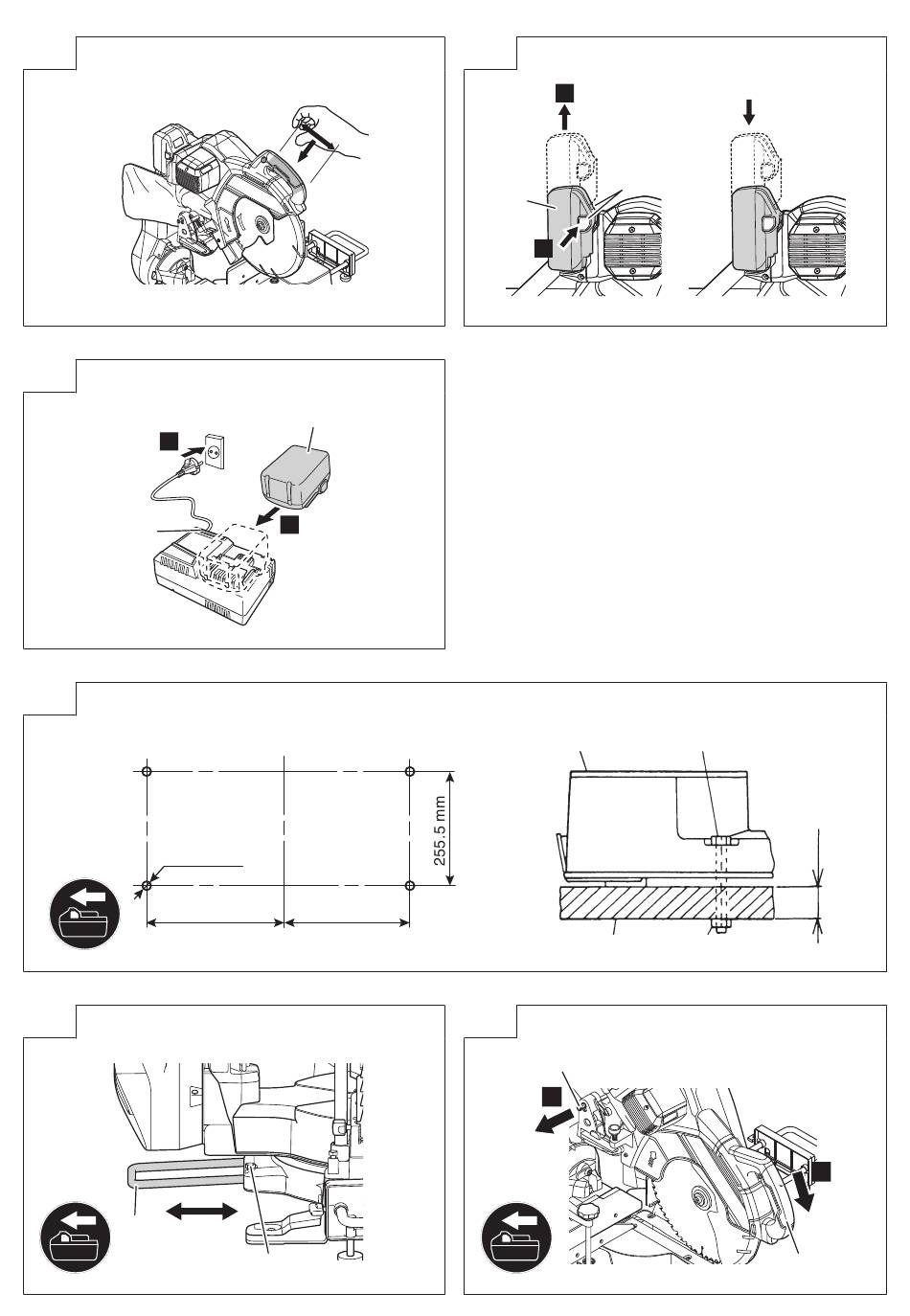 255.5 mm